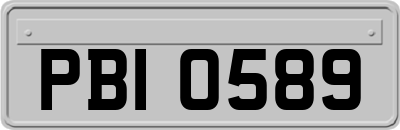 PBI 0589